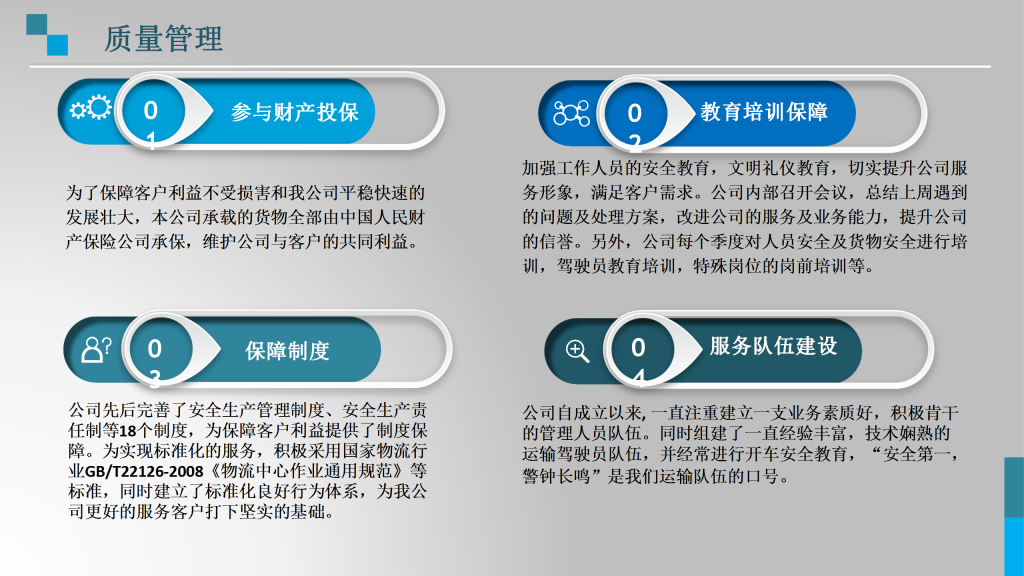 质量管理

01
参与财产投保

为了保障客户利益不受损害和我公司平稳快速的发展壮大，本公司承载的货物全部由中国人民财产保险公司承保，维护公司与客户的共同利益。

02
教育培训保障

加强工作人员的安全教育，文明礼仪教育，切实提升公司服务形象，满足客户需求。公司内部召开会议，总结上周遇到的问题及处理方案，改进公司的服务及业务能力，提升公司的信誉。另外，公司每个季度对人员安全及货物安全进行培训，驾驶员教育培训，特殊岗位的岗前培训等。

03
保障制度

公司先后完善了安全生产管理制度、安全生产责任制等18个制度，为保障客户利益提供了制度保障。为实现标准化的服务，积极采用国家物流行业GB/T22126-2008《物流中心作业通用规范》等标准，同时建立了标准化良好行为体系，为我公司更好的服务客户打下坚实的基础。

04
服务队伍建设

公司自成立以来，一直注重建立一支业务素质好，积极肯干的管理人员队伍。同时组建了一直经验丰富，技术娴熟的运输驾驶员队伍，并经常进行开车安全教育，“安全第一，警钟长鸣”是我们运输队伍的口号。